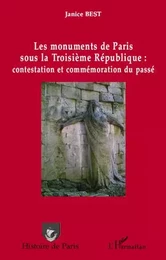 Janice BEST

Les monuments de Paris sous la Troisième République : contestation et commémoration du passé

Histoire de Paris

L'Harmattan